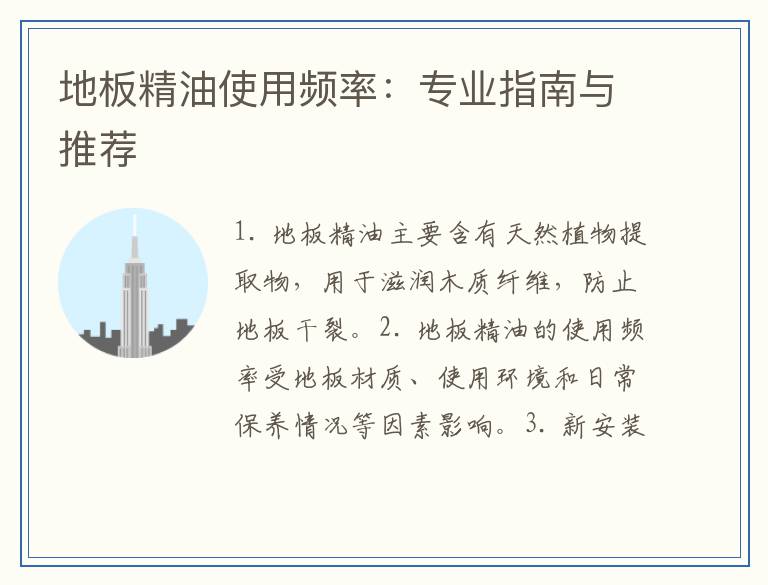 地板精油使用频率：专业指南与推荐

1. 地板精油主要含有天然植物提取物，用于滋润木质纤维，防止地板干裂。2. 地板精油的使用频率受地板材质、使用环境和日常保养情况等因素影响。3. 新安装